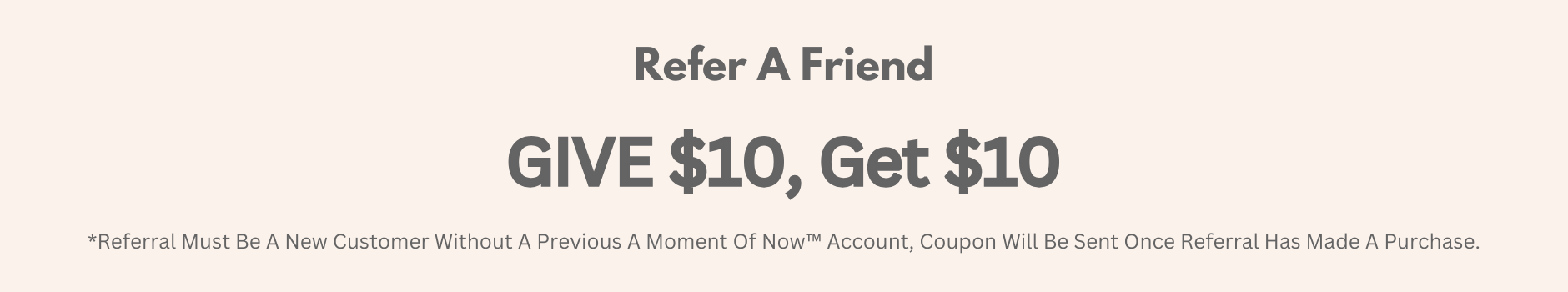 Refer A Friend

GIVE \$10, Get \$10

*Referral Must Be A New Customer Without A Previous A Moment Of Now™ Account, Coupon Will Be Sent Once Referral Has Made A Purchase.